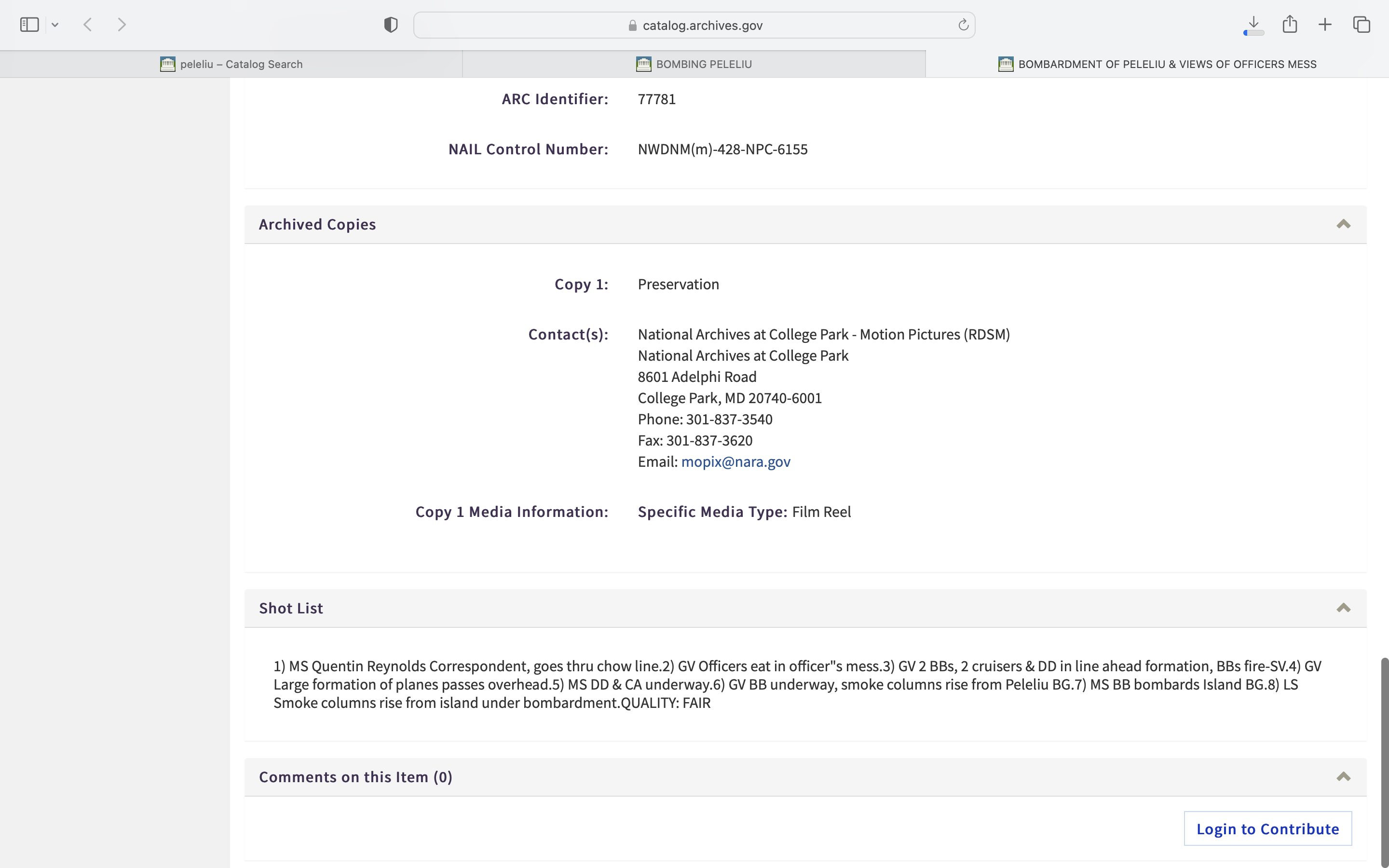 catalog.archives.gov

peleliu – Catalog Search

BOMBING PELELIU

BOMBARDMENT OF PELELIU & VIEWS OF OFFICERS MESS

ARC Identifier: 77781

NAIL Control Number: NWDNM(m)-428-NPC-6155

Archived Copies

Copy 1: Preservation

Contact(s): National Archives at College Park - Motion Pictures (RDSM)
National Archives at College Park
8601 Adelphi Road
College Park, MD 20740-6001
Phone: 301-837-3540
Fax: 301-837-3620
Email: mopix@nara.gov

Copy 1 Media Information: Specific Media Type: Film Reel

Shot List

1) MS Quentin Reynolds Correspondent, goes thru chow line.2) GV Officers eat in officer"s mess.3) GV 2 BBs, 2 cruisers & DD in line ahead formation, BBs fire-SV.4) GV Large formation of planes passes overhead.5) MS DD & CA underway.6) GV BB underway, smoke columns rise from Peleliu BG.7) MS BB bombards Island BG.8) LS Smoke columns rise from island under bombardment.QUALITY: FAIR

Comments on this Item (0)

Login to Contribute